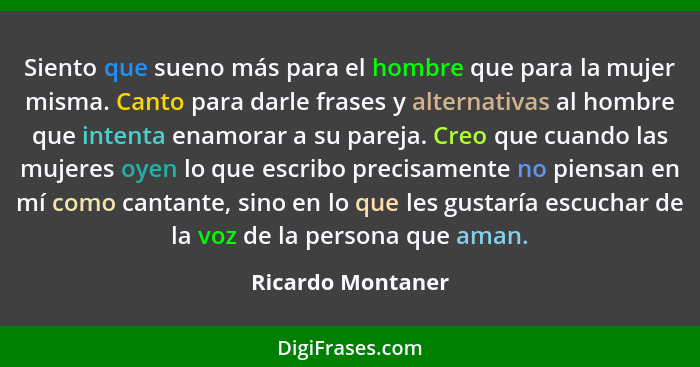 Siento que sueno más para el hombre que para la mujer misma. Canto para darle frases y alternativas al hombre que intenta enamorar a su pareja. Creo que cuando las mujeres oyen lo que escribo precisamente no piensan en mí como cantante, sino en lo que les gustaría escuchar de la voz de la persona que aman.

Ricardo Montaner

DigiFrases.com